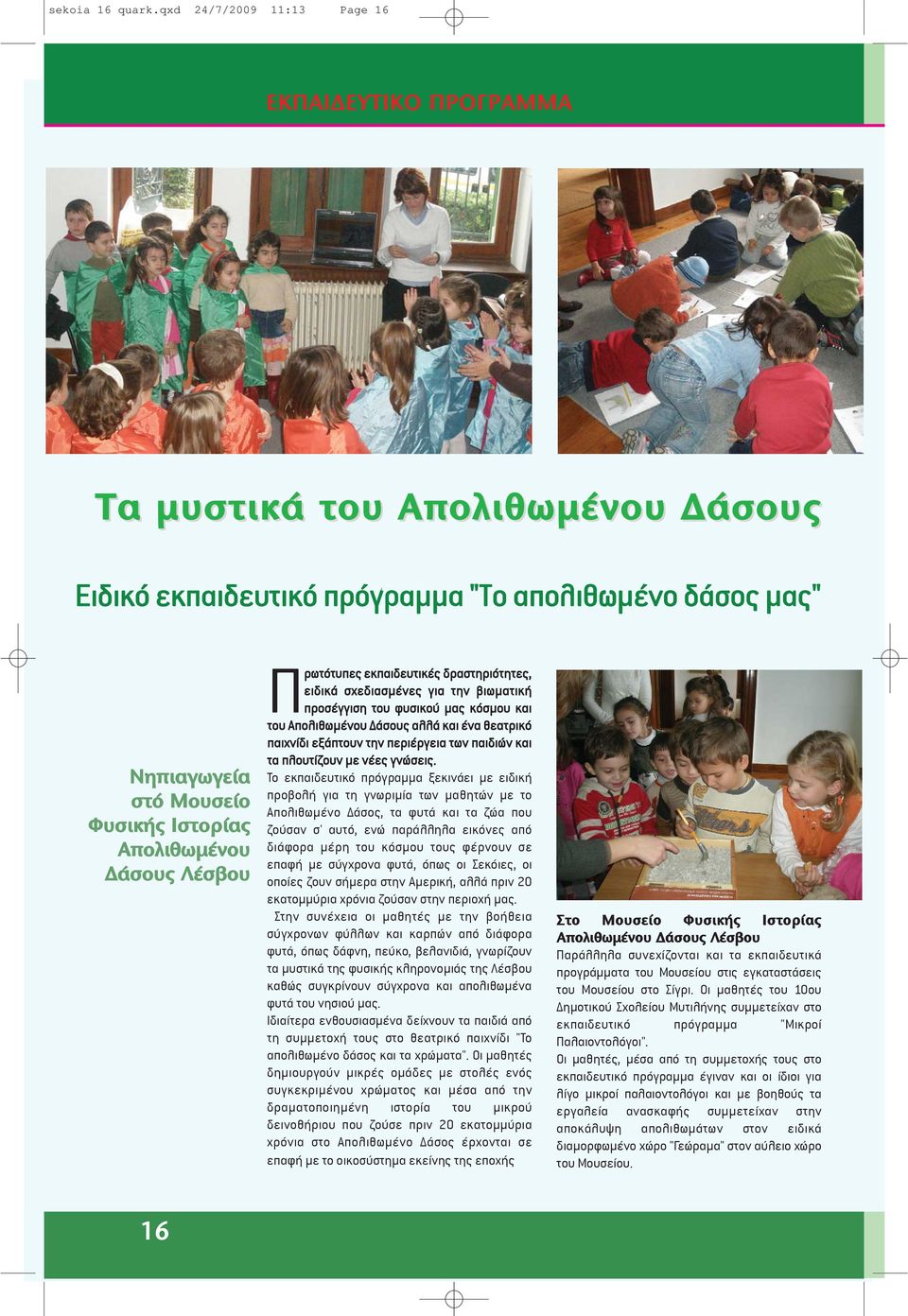 sekoia 16 quark.qxd 24/7/2009 11:13 Page 16

ΕΚΠΑΙΔΕΥΤΙΚΟ ΠΡΟΓΡΑΜΜΑ

Τα μυστικά του Απολιθωμένου Δάσους

Ειδικό εκπαιδευτικό πρόγραμμα "Το απολιθωμένο δάσος μας"

Νηπιαγωγεία στό Μουσείο Φυσικής Ιστορίας Απολιθωμένου Δάσους Λέσβου

Πρωτότυπες εκπαιδευτικές δραστηριότητες, ειδικά σχεδιασμένες για την βιωματική προσέγγιση του φυσικού μας κόσμου και του Απολιθωμένου Δάσους αλλά και ένα θεατρικό παιχνίδι εξάπτουν την περιέργεια των παιδιών και τα πλουτίζουν με νέες γνώσεις.
Το εκπαιδευτικό πρόγραμμα ξεκινάει με ειδική προβολή για τη γνωριμία των μαθητών με το Απολιθωμένο Δάσος, τα φυτά και τα ζώα που ζούσαν σ' αυτό, ενώ παράλληλα εικόνες από διάφορα μέρη του κόσμου τους φέρνουν σε επαφή με σύγχρονα φυτά, όπως οι Σεκόιες, οι οποίες ζουν σήμερα στην Αμερική, αλλά πριν 20 εκατομμύρια χρόνια ζούσαν στην περιοχή μας.
Στην συνέχεια οι μαθητές με την βοήθεια σύγχρονων φύλλων και καρπών από διάφορα φυτά, όπως δάφνη, πεύκο, βελανιδιά, γνωρίζουν τα μυστικά της φυσικής κληρονομιάς της Λέσβου καθώς συγκρίνουν σύγχρονα και απολιθωμένα φυτά του νησιού μας.
Ιδιαίτερα ενθουσιασμένα δείχνουν τα παιδιά από τη συμμετοχή τους στο θεατρικό παιχνίδι "Το απολιθωμένο δάσος και τα χρώματα". Οι μαθητές δημιουργούν μικρές ομάδες με στολές ενός συγκεκριμένου χρώματος και μέσα από την δραματοποιημένη ιστορία του μικρού δεινοθήριου που ζούσε πριν 20 εκατομμύρια χρόνια στο Απολιθωμένο Δάσος έρχονται σε επαφή με το οικοσύστημα εκείνης της εποχής

Στο Μουσείο Φυσικής Ιστορίας Απολιθωμένου Δάσους Λέσβου
Παράλληλα συνεχίζονται και τα εκπαιδευτικά προγράμματα του Μουσείου στις εγκαταστάσεις του Μουσείου στο Σίγρι. Οι μαθητές του 10ου Δημοτικού Σχολείου Μυτιλήνης συμμετείχαν στο εκπαιδευτικό πρόγραμμα "Μικροί Παλαιοντολόγοι".
Οι μαθητές, μέσα από τη συμμετοχής τους στο εκπαιδευτικό πρόγραμμα έγιναν και οι ίδιοι για λίγο μικροί παλαιοντολόγοι και με βοηθούς τα εργαλεία ανασκαφής συμμετείχαν στην αποκάλυψη απολιθωμάτων στον ειδικά διαμορφωμένο χώρο "Γεώραμα" στον αύλειο χώρο του Μουσείου.

16